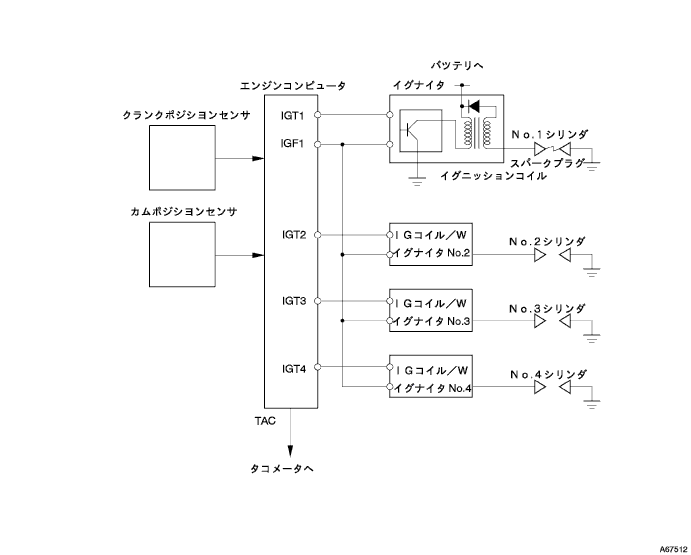 バッテリへ

エンジンコンピュータ

イグナイタ

クランクポジションセンサ

IGT1

IGF1

No.1シリンダ

スパークプラグ

イグニッションコイル

カムポジションセンサ

IGT2

IGコイル/W
イグナイタ No.2

No.2シリンダ

IGT3

IGコイル/W
イグナイタ No.3

No.3シリンダ

IGT4

IGコイル/W
イグナイタ No.4

No.4シリンダ

TAC

タコメータへ

A67512